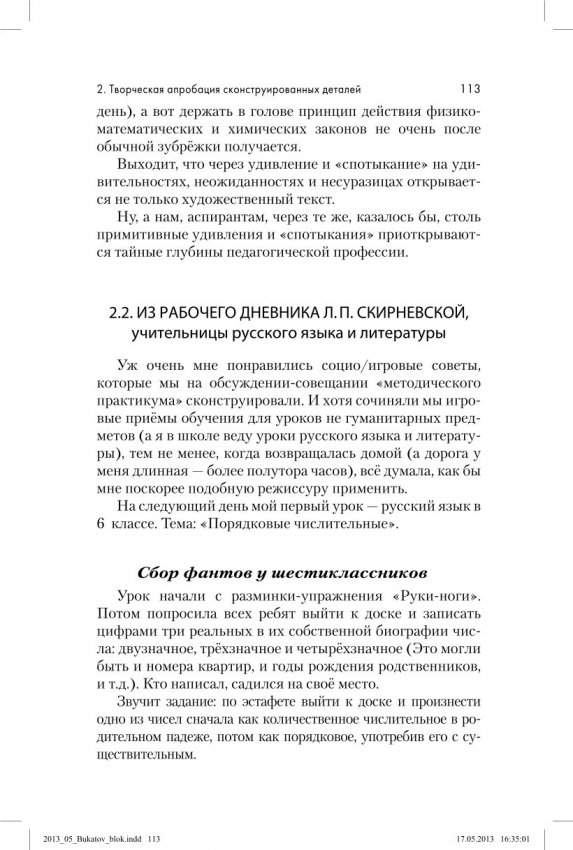 2. Творческая апробация сконструированных деталей 113

день), а вот держать в голове принцип действия физико-математических и химических законов не очень после обычной зубрёжки получается.

Выходит, что через удивление и «спотыкание» на удивительностях, неожиданностях и несуразицах открывается не только художественный текст.

Ну, а нам, аспирантам, через те же, казалось бы, столь примитивные удивления и «спотыкания» приоткрываются тайные глубины педагогической профессии.

2.2. ИЗ РАБОЧЕГО ДНЕВНИКА Л. П. СКИРНЕВСКОЙ, учительницы русского языка и литературы

Уж очень мне понравились социо/игровые советы, которые мы на обсуждении-совещании «методического практикума» сконструировали. И хотя сочиняли мы игровые приёмы обучения для уроков не гуманитарных предметов (а я в школе веду уроки русского языка и литературы), тем не менее, когда возвращалась домой (а дорога у меня длинная — более полутора часов), всё думала, как бы мне поскорее подобную режиссуру применить.

На следующий день мой первый урок — русский язык в 6 классе. Тема: «Порядковые числительные».

Сбор фантов у шестиклассников

Урок начали с разминки-упражнения «Руки-ноги». Потом попросила всех ребят выйти к доске и записать цифрами три реальных в их собственной биографии числа: двузначное, трёхзначное и четырёхзначное (Это могли быть и номера квартир, и годы рождения родственников, и т.д.). Кто написал, садился на своё место.

Звучит задание: по эстафете выйти к доске и произнести одно из чисел сначала как количественное числительное в родительном падеже, потом как порядковое, употребив его с существительным.

2013_05_Bukatov_blok.indd 113 17.05.2013 16:35:01